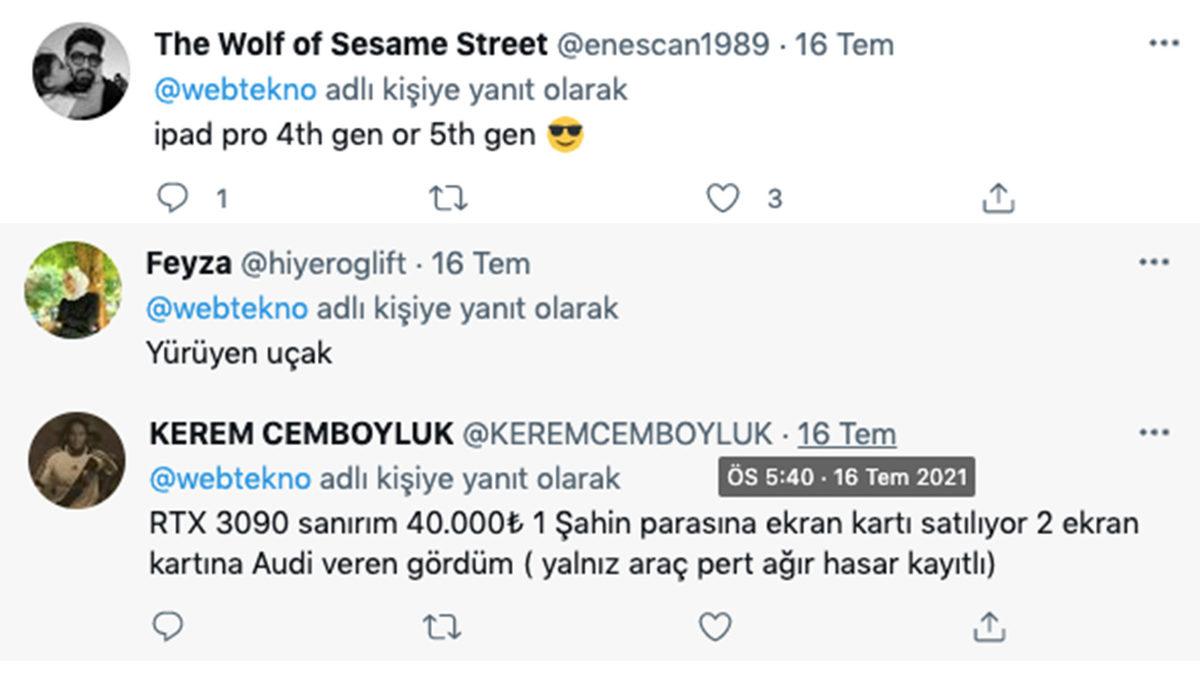 The Wolf of Sesame Street @enescan1989 · 16 Tem
@webtekno adlı kişiye yanıt olarak
ipad pro 4th gen or 5th gen 😎

1 3

Feyza @hiyeroglift · 16 Tem
@webtekno adlı kişiye yanıt olarak
Yürüyen uçak

KEREM CEMBOYLUK @KEREMCEMBOYLUK · 16 Tem
@webtekno adlı kişiye yanıt olarak
ÖS 5:40 · 16 Tem 2021
RTX 3090 sanırım 40.000₺ 1 Şahin parasına ekran kartı satılıyor 2 ekran kartına Audi veren gördüm ( yalnız araç pert ağır hasar kayıtlı)